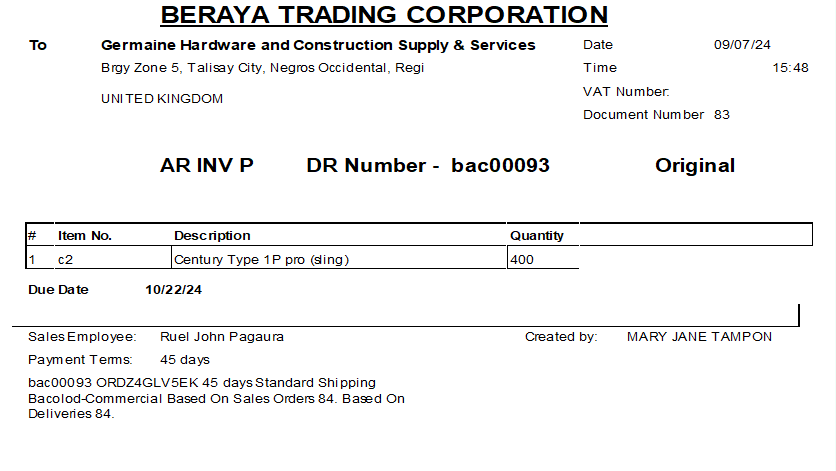 BERAYA TRADING CORPORATION

To
Germaine Hardware and Construction Supply & Services
Brgy Zone 5, Talisay City, Negros Occidental, Regi
UNITED KINGDOM

Date 09/07/24
Time 15:48
VAT Number:
Document Number 83

AR INV P DR Number - bac00093 Original

| # | Item No. | Description | Quantity |
|---|---|---|---|
| 1 | c2 | Century Type 1P pro (sling) | 400 |

Due Date 10/22/24

Sales Employee: Ruel John Pagaura
Created by: MARY JANE TAMPON
Payment Terms: 45 days

bac00093 ORDZ4GLV5EK 45 days Standard Shipping Bacolod-Commercial Based On Sales Orders 84. Based On Deliveries 84.